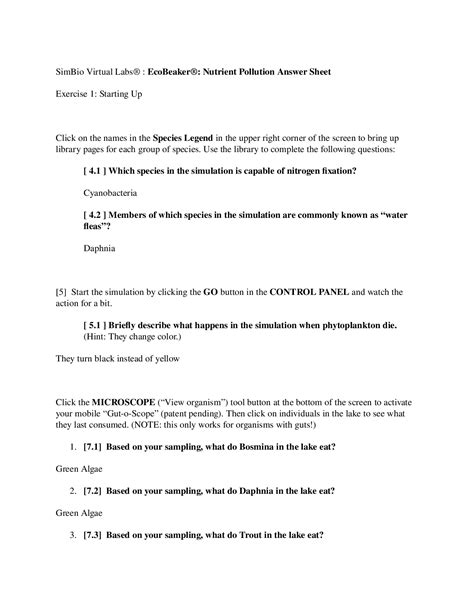 SimBio Virtual Labs® : EcoBeaker®: Nutrient Pollution Answer Sheet

Exercise 1: Starting Up

Click on the names in the Species Legend in the upper right corner of the screen to bring up library pages for each group of species. Use the library to complete the following questions:

[ 4.1 ] Which species in the simulation is capable of nitrogen fixation?

Cyanobacteria

[ 4.2 ] Members of which species in the simulation are commonly known as "water fleas"?

Daphnia

[5] Start the simulation by clicking the GO button in the CONTROL PANEL and watch the action for a bit.

[ 5.1 ] Briefly describe what happens in the simulation when phytoplankton die. (Hint: They change color.)

They turn black instead of yellow

Click the MICROSCOPE ("View organism") tool button at the bottom of the screen to activate your mobile "Gut-o-Scope" (patent pending). Then click on individuals in the lake to see what they last consumed. (NOTE: this only works for organisms with guts!)

1. [7.1] Based on your sampling, what do Bosmina in the lake eat?

Green Algae

2. [7.2] Based on your sampling, what do Daphnia in the lake eat?

Green Algae

3. [7.3] Based on your sampling, what do Trout in the lake eat?